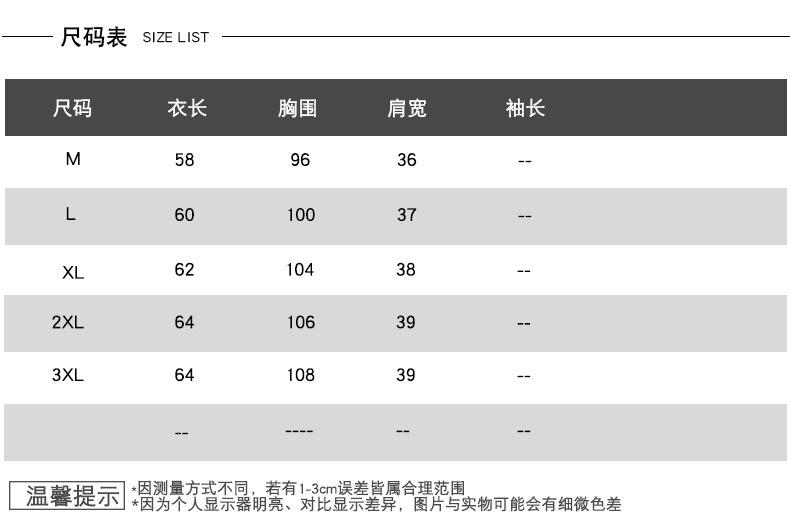 尺码表 SIZE LIST

| 尺码 | 衣长 | 胸围 | 肩宽 | 袖长 |
|---|---|---|---|---|
| M | 58 | 96 | 36 | -- |
| L | 60 | 100 | 37 | -- |
| XL | 62 | 104 | 38 | -- |
| 2XL | 64 | 106 | 39 | -- |
| 3XL | 64 | 108 | 39 | -- |
|  | -- | ---- | -- | -- |

温馨提示

*因测量方式不同，若有1-3cm误差皆属合理范围
*因为个人显示器明亮、对比显示差异，图片与实物可能会有细微色差